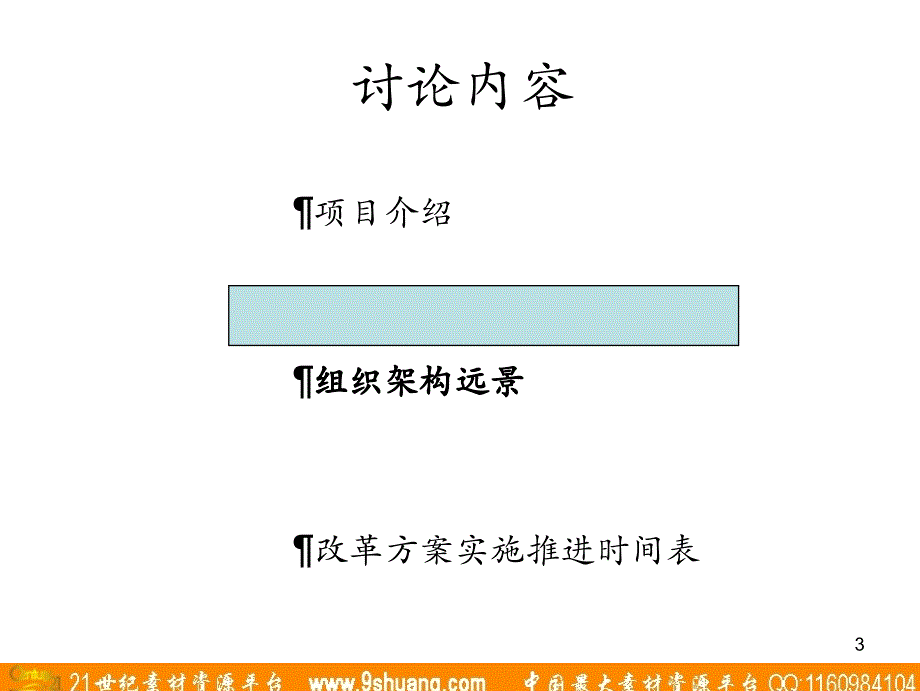 讨论内容

¶项目介绍

¶组织架构远景

¶改革方案实施推进时间表

3

21世纪素材资源平台 www.9shuang.com 中国最大素材资源平台 QQ:1160984104